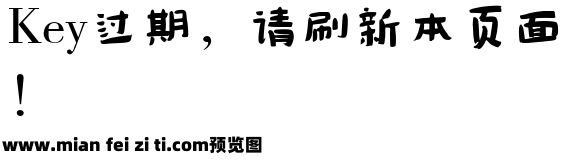 Key过期，请刷新本页面！

www.mian fei zi ti.com预览图